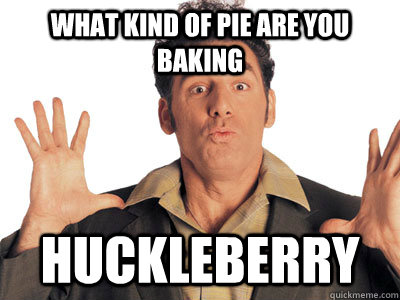 WHAT KIND OF PIE ARE YOU BAKING

HUCKLEBERRY

quickmeme.com